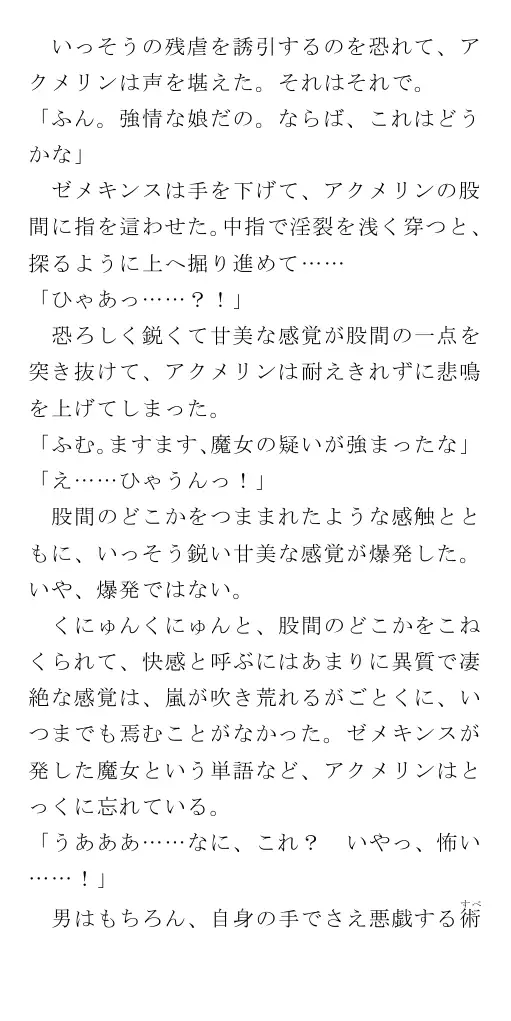 いっそうの残虐を誘引するのを恐れて、アクメリンは声を堪えた。それはそれで。
「ふん。強情な娘だの。ならば、これはどうかな」
ゼメキンスは手を下げて、アクメリンの股間に指を這わせた。中指で淫裂を浅く穿つと、探るように上へ掘り進めて……
「ひゃあっ……？！」
恐ろしく鋭くて甘美な感覚が股間の一点を突き抜けて、アクメリンは耐えきれずに悲鳴を上げてしまった。
「ふむ。ますます、魔女の疑いが強まったな」
「え……ひゃうんっ！」
股間のどこかをつままれたような感触とともに、いっそう鋭い甘美な感覚が爆発した。いや、爆発ではない。
くにゅんくにゅんと、股間のどこかをこねくられて、快感と呼ぶにはあまりに異質で凄絶な感覚は、嵐が吹き荒れるがごとくに、いつまでも焉むことがなかった。ゼメキンスが発した魔女という単語など、アクメリンはとっくに忘れている。
「うあああ……なに、これ？　いやっ、怖い……！」
男はもちろん、自身の手でさえ悪戯する術（すべ）